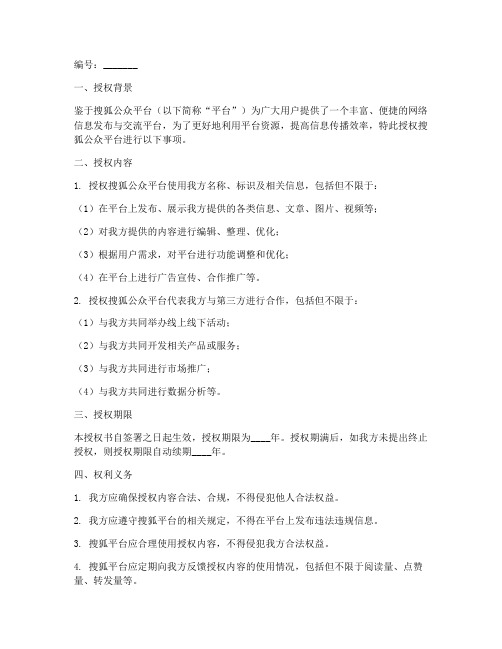 编号：_______

一、授权背景

鉴于搜狐公众平台（以下简称“平台”）为广大用户提供了一个丰富、便捷的网络信息发布与交流平台，为了更好地利用平台资源，提高信息传播效率，特此授权搜狐公众平台进行以下事项。

二、授权内容

1. 授权搜狐公众平台使用我方名称、标识及相关信息，包括但不限于：

（1）在平台上发布、展示我方提供的各类信息、文章、图片、视频等；

（2）对我方提供的内容进行编辑、整理、优化；

（3）根据用户需求，对平台进行功能调整和优化；

（4）在平台上进行广告宣传、合作推广等。

2. 授权搜狐公众平台代表我方与第三方进行合作，包括但不限于：

（1）与我方共同举办线上线下活动；

（2）与我方共同开发相关产品或服务；

（3）与我方共同进行市场推广；

（4）与我方共同进行数据分析等。

三、授权期限

本授权书自签署之日起生效，授权期限为____年。授权期满后，如我方未提出终止授权，则授权期限自动续期____年。

四、权利义务

1. 我方应确保授权内容合法、合规，不得侵犯他人合法权益。

2. 我方应遵守搜狐平台的相关规定，不得在平台上发布违法违规信息。

3. 搜狐平台应合理使用授权内容，不得侵犯我方合法权益。

4. 搜狐平台应定期向我方反馈授权内容的使用情况，包括但不限于阅读量、点赞量、转发量等。